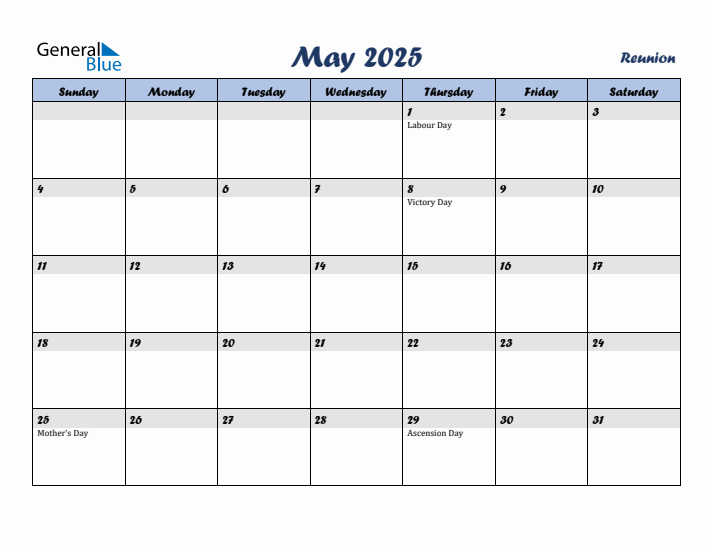 General Blue

May 2025

Reunion

| Sunday | Monday | Tuesday | Wednesday | Thursday | Friday | Saturday |
|---|---|---|---|---|---|---|
| | | | | 1 Labour Day | 2 | 3 |
| 4 | 5 | 6 | 7 | 8 Victory Day | 9 | 10 |
| 11 | 12 | 13 | 14 | 15 | 16 | 17 |
| 18 | 19 | 20 | 21 | 22 | 23 | 24 |
| 25 Mother's Day | 26 | 27 | 28 | 29 Ascension Day | 30 | 31 |